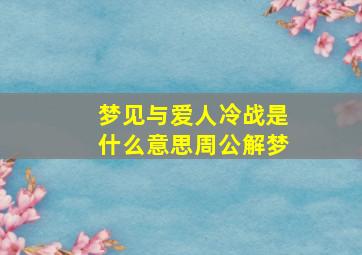 梦见与爱人冷战是什么意思周公解梦